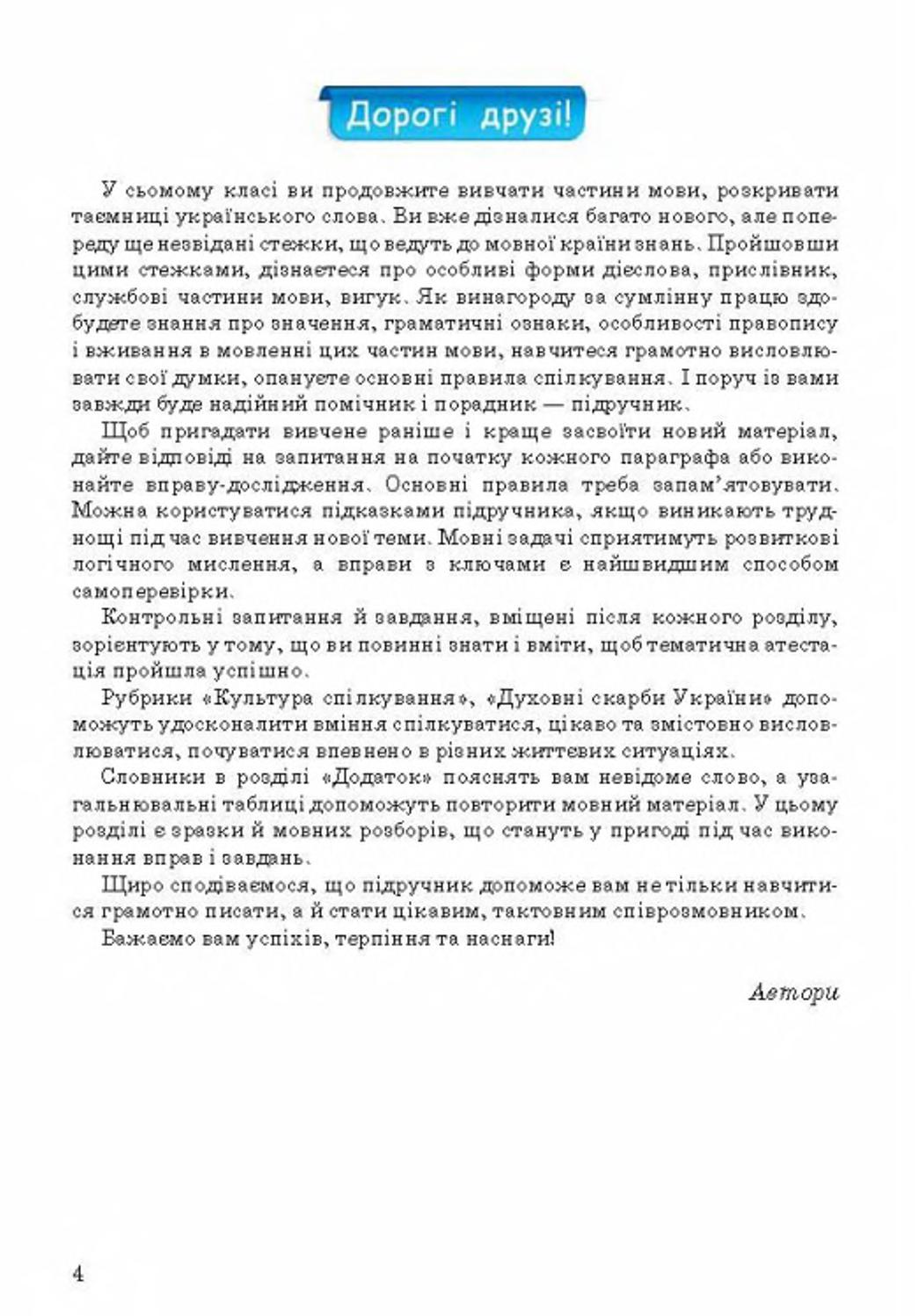 Дорогі друзі!

У сьомому класі ви продовжите вивчати частини мови, розкривати таємниці українського слова. Ви вже дізналися багато нового, але попереду ще незвідані стежки, що ведуть до мовної країни знань. Пройшовши цими стежками, дізнаєтеся про особливі форми дієслова, прислівник, службові частини мови, вигук. Як винагороду за сумлінну працю здобудете знання про значення, граматичні ознаки, особливості правопису і вживання в мовленні цих частин мови, навчитеся грамотно висловлювати свої думки, опануєте основні правила спілкування. І поруч із вами завжди буде надійний помічник і порадник — підручник.

Щоб пригадати вивчене раніше і краще засвоїти новий матеріал, дайте відповіді на запитання на початку кожного параграфа або виконайте вправу-дослідження. Основні правила треба запам'ятовувати. Можна користуватися підказками підручника, якщо виникають труднощі під час вивчення нової теми. Мовні задачі сприятимуть розвиткові логічного мислення, а вправи з ключами є найшвидшим способом самоперевірки.

Контрольні запитання й завдання, вміщені після кожного розділу, зорієнтують у тому, що ви повинні знати і вміти, щоб тематична атестація пройшла успішно.

Рубрики «Культура спілкування», «Духовні скарби України» допоможуть удосконалити вміння спілкуватися, цікаво та змістовно висловлюватися, почуватися впевнено в різних життєвих ситуаціях.

Словники в розділі «Додаток» пояснять вам невідоме слово, а узагальнювальні таблиці допоможуть повторити мовний матеріал. У цьому розділі є зразки й мовних розборів, що стануть у пригоді під час виконання вправ і завдань.

Щиро сподіваємося, що підручник допоможе вам не тільки навчитися грамотно писати, а й стати цікавим, тактовним співрозмовником.

Бажаємо вам успіхів, терпіння та наснаги!

Автори

4